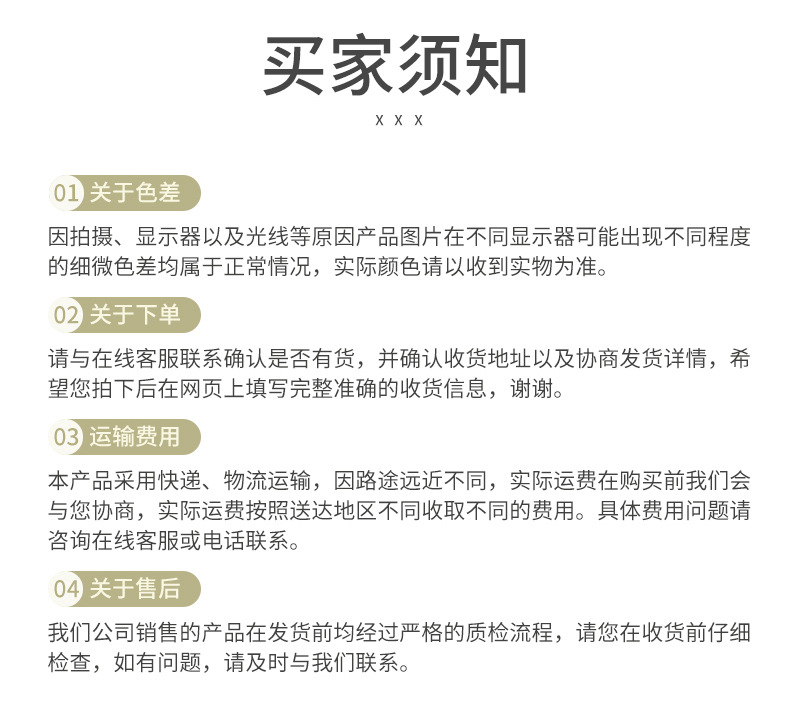 买家须知

x x x

01 关于色差

因拍摄、显示器以及光线等原因产品图片在不同显示器可能出现不同程度的细微色差均属于正常情况，实际颜色请以收到实物为准。

02 关于下单

请与在线客服联系确认是否有货，并确认收货地址以及协商发货详情，希望您拍下后在网页上填写完整准确的收货信息，谢谢。

03 运输费用

本产品采用快递、物流运输，因路途远近不同，实际运费在购买前我们会与您协商，实际运费按照送达地区不同收取不同的费用。具体费用问题请咨询在线客服或电话联系。

04 关于售后

我们公司销售的产品在发货前均经过严格的质检流程，请您在收货前仔细检查，如有问题，请及时与我们联系。